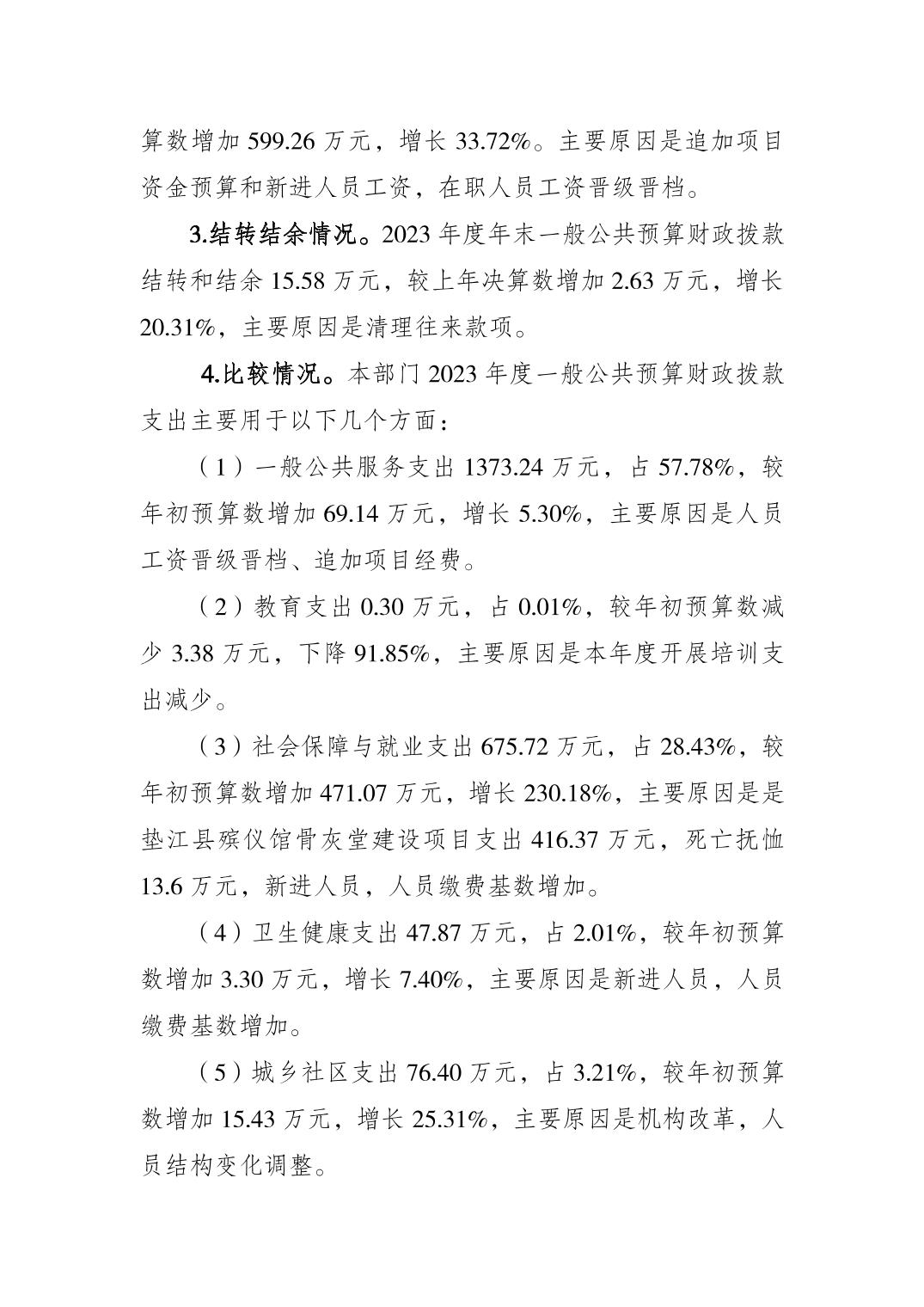 算数增加 599.26 万元，增长 33.72%。主要原因是追加项目资金预算和新进人员工资，在职人员工资晋级晋档。

3.结转结余情况。2023 年度年末一般公共预算财政拨款结转和结余 15.58 万元，较上年决算数增加 2.63 万元，增长 20.31%，主要原因是清理往来款项。

4.比较情况。本部门 2023 年度一般公共预算财政拨款支出主要用于以下几个方面：

（1）一般公共服务支出 1373.24 万元，占 57.78%，较年初预算数增加 69.14 万元，增长 5.30%，主要原因是人员工资晋级晋档、追加项目经费。

（2）教育支出 0.30 万元，占 0.01%，较年初预算数减少 3.38 万元，下降 91.85%，主要原因是本年度开展培训支出减少。

（3）社会保障与就业支出 675.72 万元，占 28.43%，较年初预算数增加 471.07 万元，增长 230.18%，主要原因是是垫江县殡仪馆骨灰堂建设项目支出 416.37 万元，死亡抚恤 13.6 万元，新进人员，人员缴费基数增加。

（4）卫生健康支出 47.87 万元，占 2.01%，较年初预算数增加 3.30 万元，增长 7.40%，主要原因是新进人员，人员缴费基数增加。

（5）城乡社区支出 76.40 万元，占 3.21%，较年初预算数增加 15.43 万元，增长 25.31%，主要原因是机构改革，人员结构变化调整。